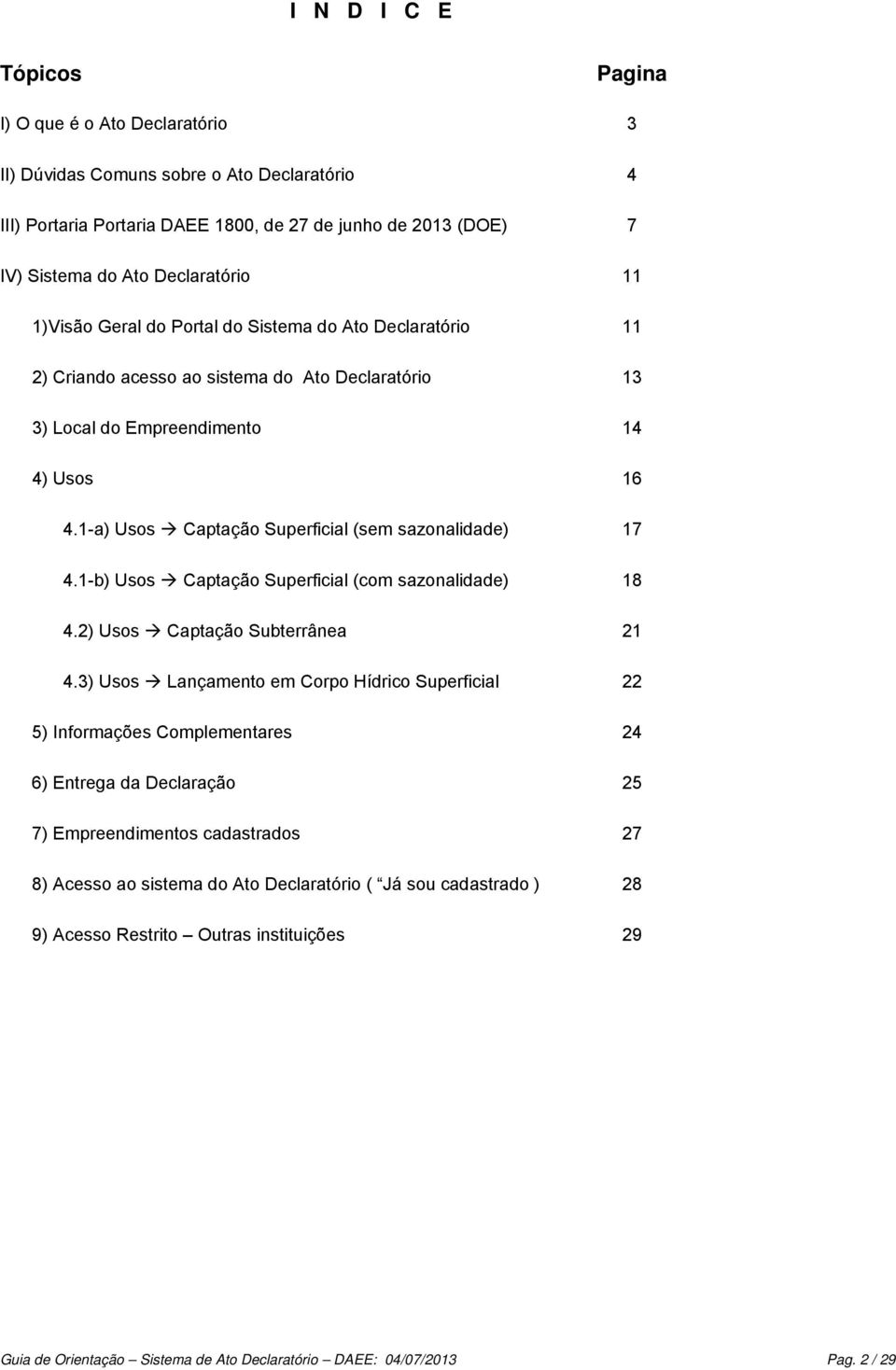 I N D I C E

Tópicos Pagina

I) O que é o Ato Declaratório 3

II) Dúvidas Comuns sobre o Ato Declaratório 4

III) Portaria Portaria DAEE 1800, de 27 de junho de 2013 (DOE) 7

IV) Sistema do Ato Declaratório 11

1)Visão Geral do Portal do Sistema do Ato Declaratório 11

2) Criando acesso ao sistema do Ato Declaratório 13

3) Local do Empreendimento 14

4) Usos 16

4.1-a) Usos → Captação Superficial (sem sazonalidade) 17

4.1-b) Usos → Captação Superficial (com sazonalidade) 18

4.2) Usos → Captação Subterrânea 21

4.3) Usos → Lançamento em Corpo Hídrico Superficial 22

5) Informações Complementares 24

6) Entrega da Declaração 25

7) Empreendimentos cadastrados 27

8) Acesso ao sistema do Ato Declaratório ( Já sou cadastrado ) 28

9) Acesso Restrito – Outras instituições 29

Guia de Orientação – Sistema de Ato Declaratório – DAEE: 04/07/2013 Pag. 2 / 29